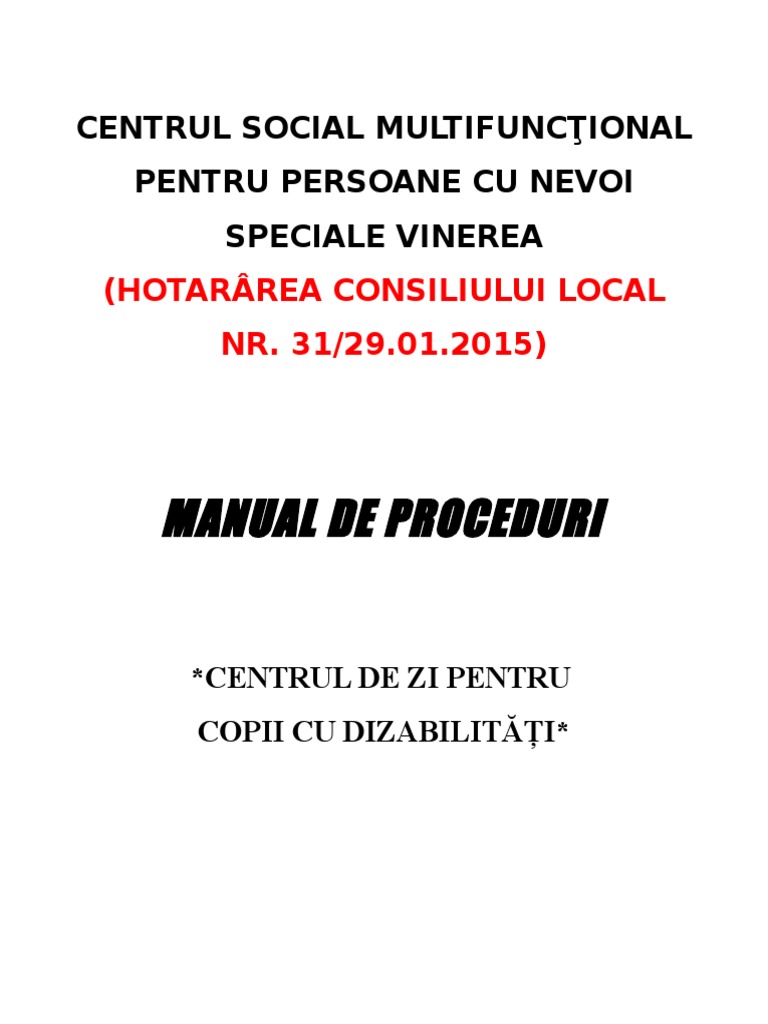 CENTRUL SOCIAL MULTIFUNCŢIONAL PENTRU PERSOANE CU NEVOI SPECIALE VINEREA
(HOTARÂREA CONSILIULUI LOCAL NR. 31/29.01.2015)

MANUAL DE PROCEDURI

*CENTRUL DE ZI PENTRU COPII CU DIZABILITĂȚI*